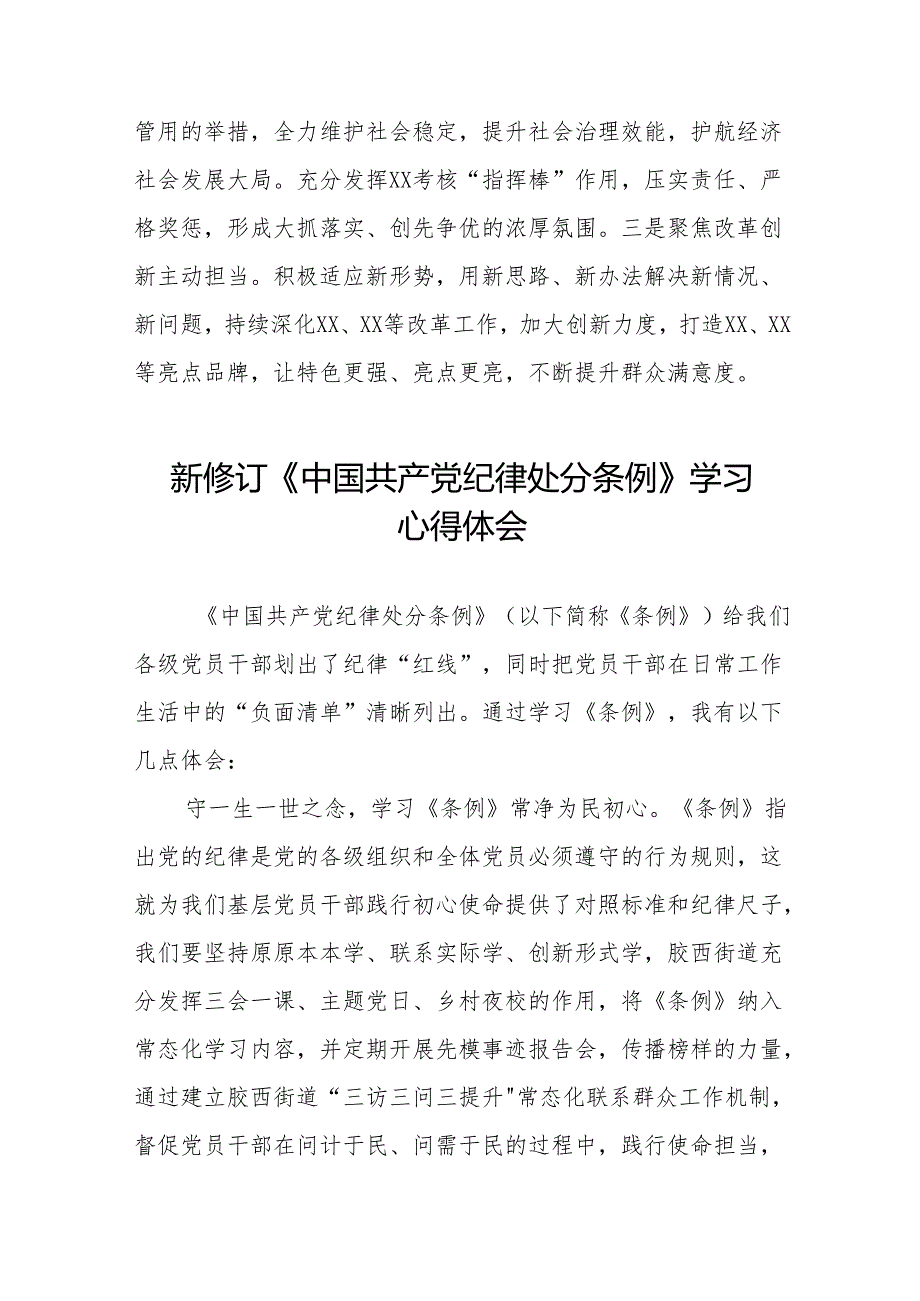 管用的举措，全力维护社会稳定，提升社会治理效能，护航经济社会发展大局。充分发挥XX考核“指挥棒”作用，压实责任、严格奖惩，形成大抓落实、创先争优的浓厚氛围。三是聚焦改革创新主动担当。积极适应新形势，用新思路、新办法解决新情况、新问题，持续深化XX、XX等改革工作，加大创新力度，打造XX、XX等亮点品牌，让特色更强、亮点更亮，不断提升群众满意度。

新修订《中国共产党纪律处分条例》学习心得体会

《中国共产党纪律处分条例》（以下简称《条例》）给我们各级党员干部划出了纪律“红线”，同时把党员干部在日常工作生活中的“负面清单”清晰列出。通过学习《条例》，我有以下几点体会：

守一生一世之念，学习《条例》常净为民初心。《条例》指出党的纪律是党的各级组织和全体党员必须遵守的行为规则，这就为我们基层党员干部践行初心使命提供了对照标准和纪律尺子，我们要坚持原原本本学、联系实际学、创新形式学，胶西街道充分发挥三会一课、主题党日、乡村夜校的作用，将《条例》纳入常态化学习内容，并定期开展先模事迹报告会，传播榜样的力量，通过建立胶西街道“三访三问三提升"常态化联系群众工作机制，督促党员干部在问计于民、问需于民的过程中，践行使命担当，